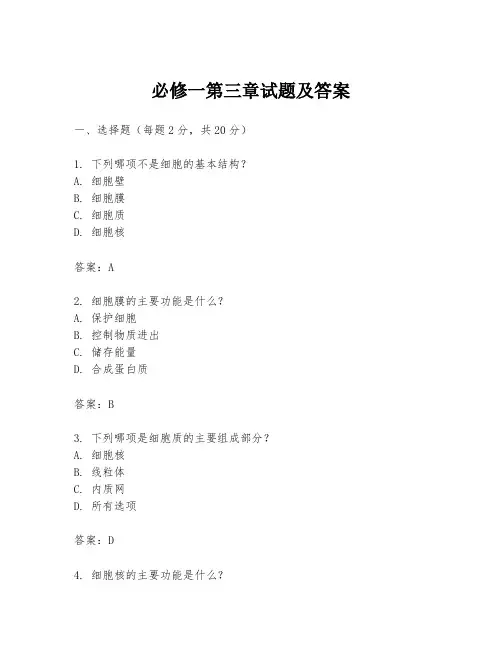 必修一第三章试题及答案

一、选择题（每题 2 分，共 20 分）

1. 下列哪项不是细胞的基本结构？
A. 细胞壁
B. 细胞膜
C. 细胞质
D. 细胞核

答案：A

2. 细胞膜的主要功能是什么？
A. 保护细胞
B. 控制物质进出
C. 储存能量
D. 合成蛋白质

答案：B

3. 下列哪项是细胞质的主要组成部分？
A. 细胞核
B. 线粒体
C. 内质网
D. 所有选项

答案：D

4. 细胞核的主要功能是什么？